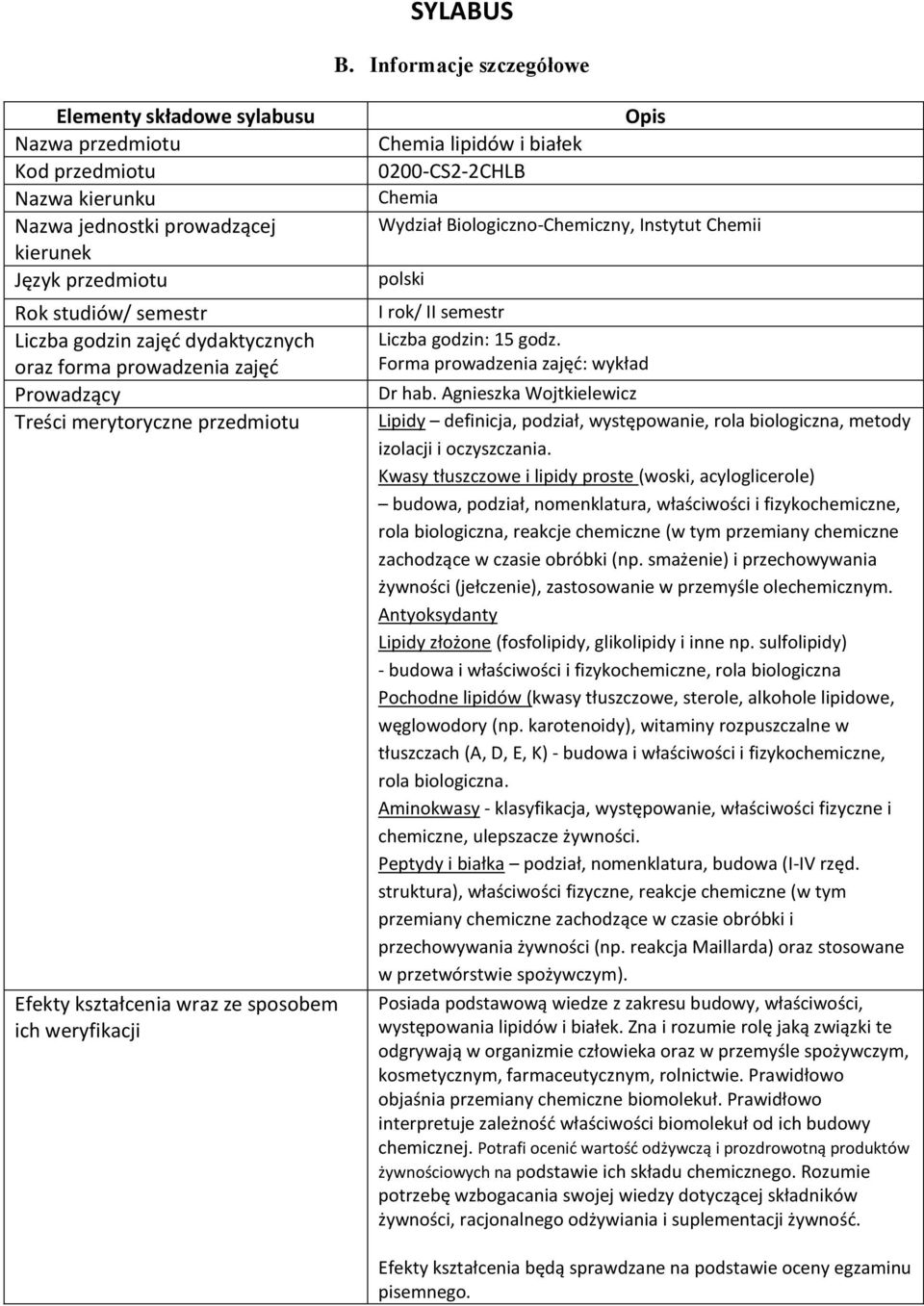 SYLABUS

B. Informacje szczegółowe

| Elementy składowe sylabusu | Opis |
|---|---|
| Nazwa przedmiotu | Chemia lipidów i białek |
| Kod przedmiotu | 0200-CS2-2CHLB |
| Nazwa kierunku | Chemia |
| Nazwa jednostki prowadzącej kierunek | Wydział Biologiczno-Chemiczny, Instytut Chemii |
| Język przedmiotu | polski |
| Rok studiów/ semestr | I rok/ II semestr |
| Liczba godzin zajęć dydaktycznych oraz forma prowadzenia zajęć | Liczba godzin: 15 godz. Forma prowadzenia zajęć: wykład |
| Prowadzący | Dr hab. Agnieszka Wojtkielewicz |
| Treści merytoryczne przedmiotu | Lipidy – definicja, podział, występowanie, rola biologiczna, metody izolacji i oczyszczania. Kwasy tłuszczowe i lipidy proste (woski, acyloglicerole) – budowa, podział, nomenklatura, właściwości i fizykochemiczne, rola biologiczna, reakcje chemiczne (w tym przemiany chemiczne zachodzące w czasie obróbki (np. smażenie) i przechowywania żywności (jełczenie), zastosowanie w przemyśle olechemicznym. Antyoksydanty Lipidy złożone (fosfolipidy, glikolipidy i inne np. sulfolipidy) - budowa i właściwości i fizykochemiczne, rola biologiczna Pochodne lipidów (kwasy tłuszczowe, sterole, alkohole lipidowe, węglowodory (np. karotenoidy), witaminy rozpuszczalne w tłuszczach (A, D, E, K) - budowa i właściwości i fizykochemiczne, rola biologiczna. Aminokwasy - klasyfikacja, występowanie, właściwości fizyczne i chemiczne, ulepszacze żywności. Peptydy i białka – podział, nomenklatura, budowa (I-IV rzęd. struktura), właściwości fizyczne, reakcje chemiczne (w tym przemiany chemiczne zachodzące w czasie obróbki i przechowywania żywności (np. reakcja Maillarda) oraz stosowane w przetwórstwie spożywczym). |
| Efekty kształcenia wraz ze sposobem ich weryfikacji | Posiada podstawową wiedze z zakresu budowy, właściwości, występowania lipidów i białek. Zna i rozumie rolę jaką związki te odgrywają w organizmie człowieka oraz w przemyśle spożywczym, kosmetycznym, farmaceutycznym, rolnictwie. Prawidłowo objaśnia przemiany chemiczne biomolekuł. Prawidłowo interpretuje zależność właściwości biomolekuł od ich budowy chemicznej. Potrafi ocenić wartość odżywczą i prozdrowotną produktów żywnościowych na podstawie ich składu chemicznego. Rozumie potrzebę wzbogacania swojej wiedzy dotyczącej składników żywności, racjonalnego odżywiania i suplementacji żywność. Efekty kształcenia będą sprawdzane na podstawie oceny egzaminu pisemnego. |